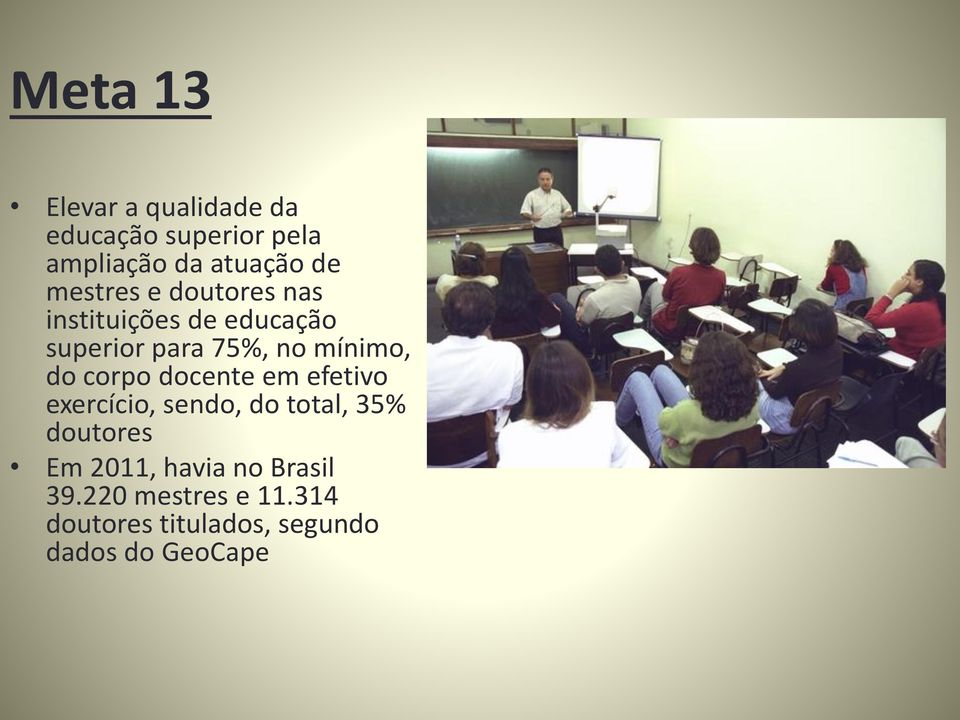 Meta 13

• Elevar a qualidade da educação superior pela ampliação da atuação de mestres e doutores nas instituições de educação superior para 75%, no mínimo, do corpo docente em efetivo exercício, sendo, do total, 35% doutores

• Em 2011, havia no Brasil 39.220 mestres e 11.314 doutores titulados, segundo dados do GeoCape